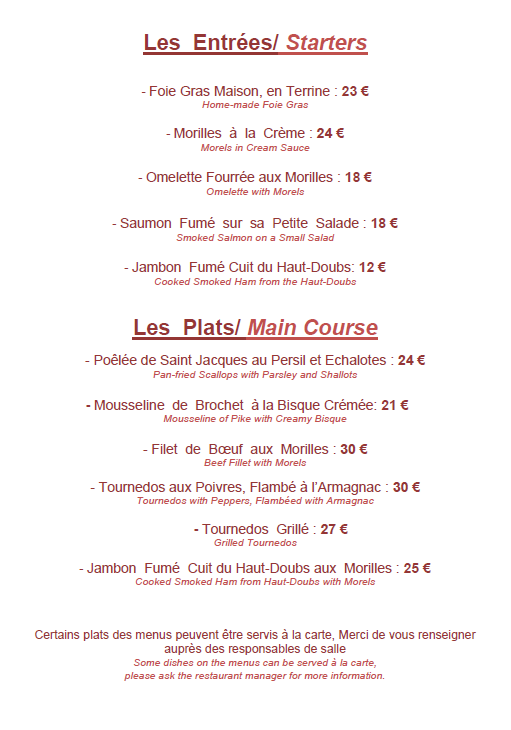 Les Entrées/ Starters

- Foie Gras Maison, en Terrine : 23 €
Home-made Foie Gras

- Morilles à la Crème : 24 €
Morels in Cream Sauce

- Omelette Fourrée aux Morilles : 18 €
Omelette with Morels

- Saumon Fumé sur sa Petite Salade : 18 €
Smoked Salmon on a Small Salad

- Jambon Fumé Cuit du Haut-Doubs: 12 €
Cooked Smoked Ham from the Haut-Doubs

Les Plats/ Main Course

- Poêlée de Saint Jacques au Persil et Echalotes : 24 €
Pan-fried Scallops with Parsley and Shallots

- Mousseline de Brochet à la Bisque Crémée: 21 €
Mousseline of Pike with Creamy Bisque

- Filet de Bœuf aux Morilles : 30 €
Beef Fillet with Morels

- Tournedos aux Poivres, Flambé à l'Armagnac : 30 €
Tournedos with Peppers, Flambéed with Armagnac

- Tournedos Grillé : 27 €
Grilled Tournedos

- Jambon Fumé Cuit du Haut-Doubs aux Morilles : 25 €
Cooked Smoked Ham from Haut-Doubs with Morels

Certains plats des menus peuvent être servis à la carte, Merci de vous renseigner auprès des responsables de salle
Some dishes on the menus can be served à la carte, please ask the restaurant manager for more information.